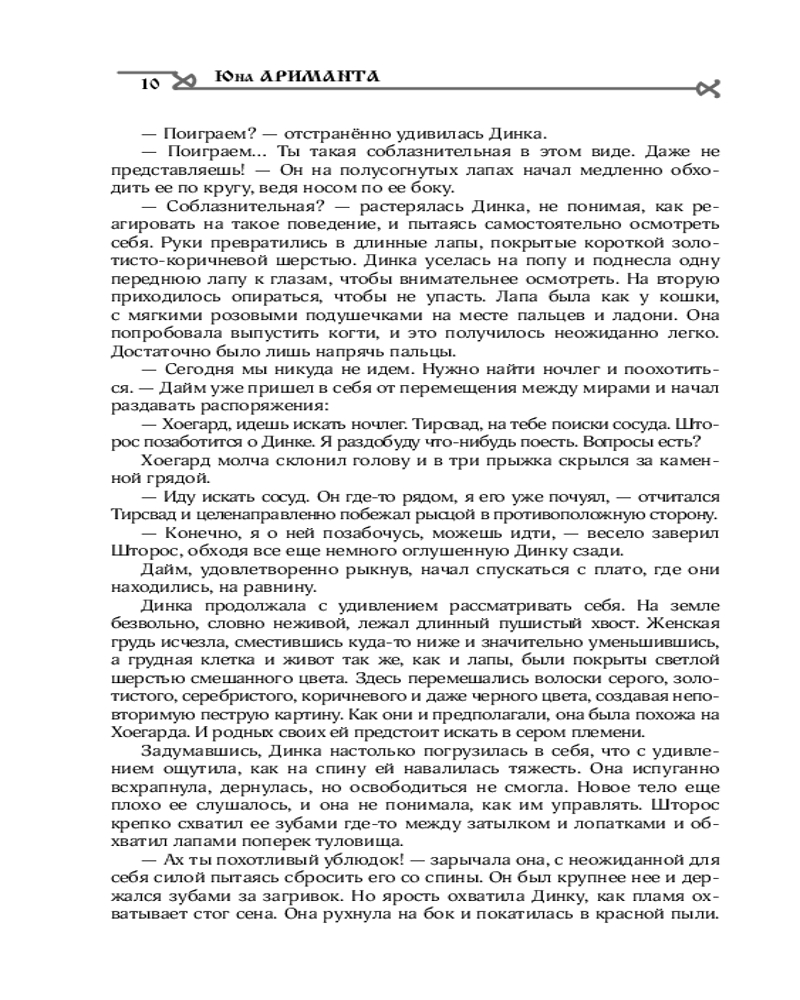 10 Юна АРИМАНТА

— Поиграем? — отстранённо удивилась Динка.

— Поиграем... Ты такая соблазнительная в этом виде. Даже не представляешь! — Он на полусогнутых лапах начал медленно обходить ее по кругу, ведя носом по ее боку.

— Соблазнительная? — растерялась Динка, не понимая, как реагировать на такое поведение, и пытаясь самостоятельно осмотреть себя. Руки превратились в длинные лапы, покрытые короткой золотисто-коричневой шерстью. Динка уселась на попу и поднесла одну переднюю лапу к глазам, чтобы внимательнее осмотреть. На вторую приходилось опираться, чтобы не упасть. Лапа была как у кошки, с мягкими розовыми подушечками на месте пальцев и ладони. Она попробовала выпустить когти, и это получилось неожиданно легко. Достаточно было лишь напрячь пальцы.

— Сегодня мы никуда не идем. Нужно найти ночлег и поохотиться. — Дайм уже пришел в себя от перемещения между мирами и начал раздавать распоряжения:

— Хоегард, идешь искать ночлег. Тирсвад, на тебе поиски сосуда. Шторос позаботится о Динке. Я раздобуду что-нибудь поесть. Вопросы есть?

Хоегард молча склонил голову и в три прыжка скрылся за каменной грядой.

— Иду искать сосуд. Он где-то рядом, я его уже почуял, — отчитался Тирсвад и целенаправленно побежал рысцой в противоположную сторону.

— Конечно, я о ней позабочусь, можешь идти, — весело заверил Шторос, обходя все еще немного оглушенную Динку сзади.

Дайм, удовлетворенно рыкнув, начал спускаться с плато, где они находились, на равнину.

Динка продолжала с удивлением рассматривать себя. На земле безвольно, словно неживой, лежал длинный пушистый хвост. Женская грудь исчезла, сместившись куда-то ниже и значительно уменьшившись, а грудная клетка и живот так же, как и лапы, были покрыты светлой шерстью смешанного цвета. Здесь перемешались волоски серого, золотистого, серебристого, коричневого и даже черного цвета, создавая неповторимую пеструю картину. Как они и предполагали, она была похожа на Хоегарда. И родных своих ей предстоит искать в сером племени.

Задумавшись, Динка настолько погрузилась в себя, что с удивлением ощутила, как на спину ей навалилась тяжесть. Она испуганно всхрапнула, дернулась, но освободиться не смогла. Новое тело еще плохо ее слушалось, и она не понимала, как им управлять. Шторос крепко схватил ее зубами где-то между затылком и лопатками и обхватил лапами поперек туловища.

— Ах ты похотливый ублюдок! — зарычала она, с неожиданной для себя силой пытаясь сбросить его со спины. Он был крупнее нее и держался зубами за загривок. Но ярость охватила Динку, как пламя охватывает стог сена. Она рухнула на бок и покатилась в красной пыли.